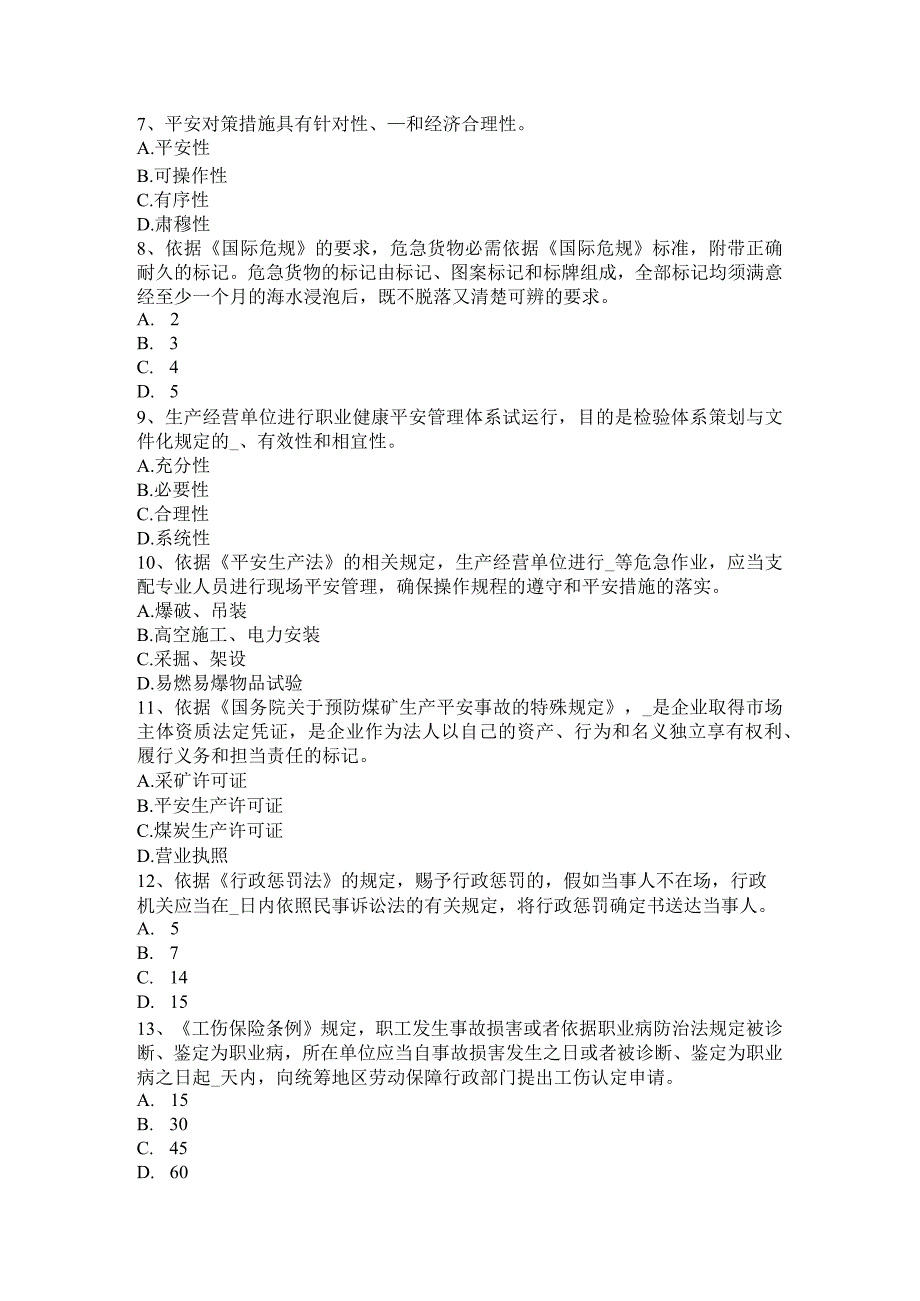 7、平安对策措施具有针对性、—和经济合理性。
A.平安性
B.可操作性
C.有序性
D.肃穆性
8、依据《国际危规》的要求，危急货物必需依据《国际危规》标准，附带正确耐久的标记。危急货物的标记由标记、图案标记和标牌组成，全部标记均须满意经至少一个月的海水浸泡后，既不脱落又清楚可辨的要求。
A. 2
B. 3
C. 4
D. 5
9、生产经营单位进行职业健康平安管理体系试运行，目的是检验体系策划与文件化规定的_、有效性和相宜性。
A.充分性
B.必要性
C.合理性
D.系统性
10、依据《平安生产法》的相关规定，生产经营单位进行_等危急作业，应当支配专业人员进行现场平安管理，确保操作规程的遵守和平安措施的落实。
A.爆破、吊装
B.高空施工、电力安装
C.采掘、架设
D.易燃易爆物品试验
11、依据《国务院关于预防煤矿生产平安事故的特殊规定》，_是企业取得市场主体资质法定凭证，是企业作为法人以自己的资产、行为和名义独立享有权利、履行义务和担当责任的标记。
A.采矿许可证
B.平安生产许可证
C.煤炭生产许可证
D.营业执照
12、依据《行政惩罚法》的规定，赐予行政惩罚的，假如当事人不在场，行政机关应当在_日内依照民事诉讼法的有关规定，将行政惩罚确定书送达当事人。
A. 5
B. 7
C. 14
D. 15
13、《工伤保险条例》规定，职工发生事故损害或者依据职业病防治法规定被诊断、鉴定为职业病，所在单位应当自事故损害发生之日或者被诊断、鉴定为职业病之日起_天内，向统筹地区劳动保障行政部门提出工伤认定申请。
A. 15
B. 30
C. 45
D. 60